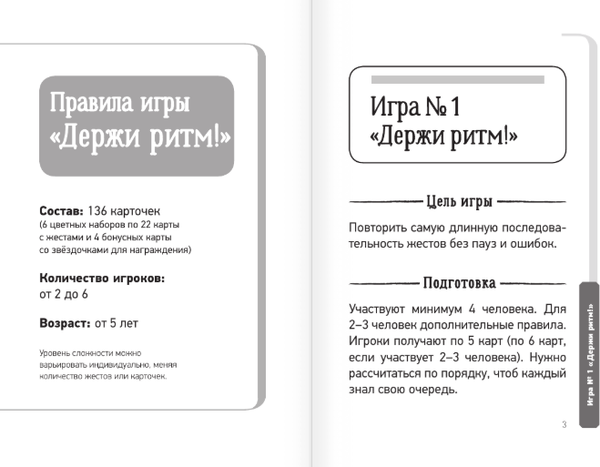 Правила игры «Держи ритм!»

**Состав:** 136 карточек
(6 цветных наборов по 22 карты с жестами и 4 бонусных карты со звёздочками для награждения)

**Количество игроков:**
от 2 до 6

**Возраст:** от 5 лет

Уровень сложности можно варьировать индивидуально, меняя количество жестов или карточек.

Игра № 1
«Держи ритм!»

Цель игры

Повторить самую длинную последовательность жестов без пауз и ошибок.

Подготовка

Участвуют минимум 4 человека. Для 2–3 человек дополнительные правила. Игроки получают по 5 карт (по 6 карт, если участвует 2–3 человека). Нужно рассчитаться по порядку, чтоб каждый знал свою очередь.

Игра № 1 «Держи ритм!»

3